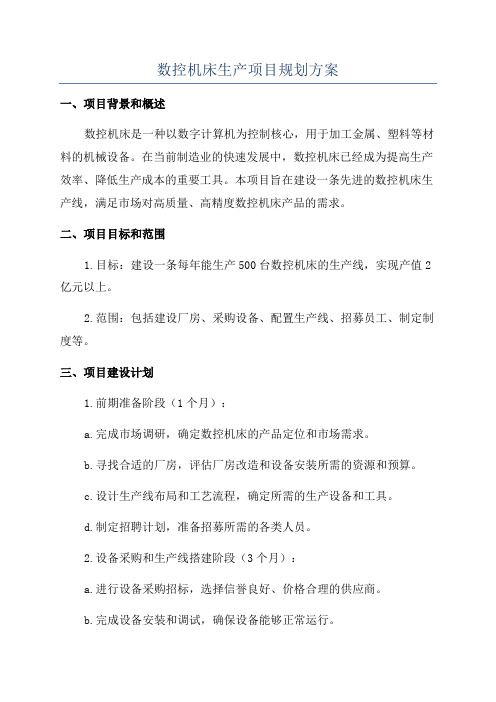 数控机床生产项目规划方案

一、项目背景和概述

数控机床是一种以数字计算机为控制核心，用于加工金属、塑料等材料的机械设备。在当前制造业的快速发展中，数控机床已经成为提高生产效率、降低生产成本的重要工具。本项目旨在建设一条先进的数控机床生产线，满足市场对高质量、高精度数控机床产品的需求。

二、项目目标和范围

1.目标：建设一条每年能生产500台数控机床的生产线，实现产值2亿元以上。

2.范围：包括建设厂房、采购设备、配置生产线、招募员工、制定制度等。

三、项目建设计划

1.前期准备阶段（1个月）：

a.完成市场调研，确定数控机床的产品定位和市场需求。

b.寻找合适的厂房，评估厂房改造和设备安装所需的资源和预算。

c.设计生产线布局和工艺流程，确定所需的生产设备和工具。

d.制定招聘计划，准备招募所需的各类人员。

2.设备采购和生产线搭建阶段（3个月）：

a.进行设备采购招标，选择信誉良好、价格合理的供应商。

b.完成设备安装和调试，确保设备能够正常运行。